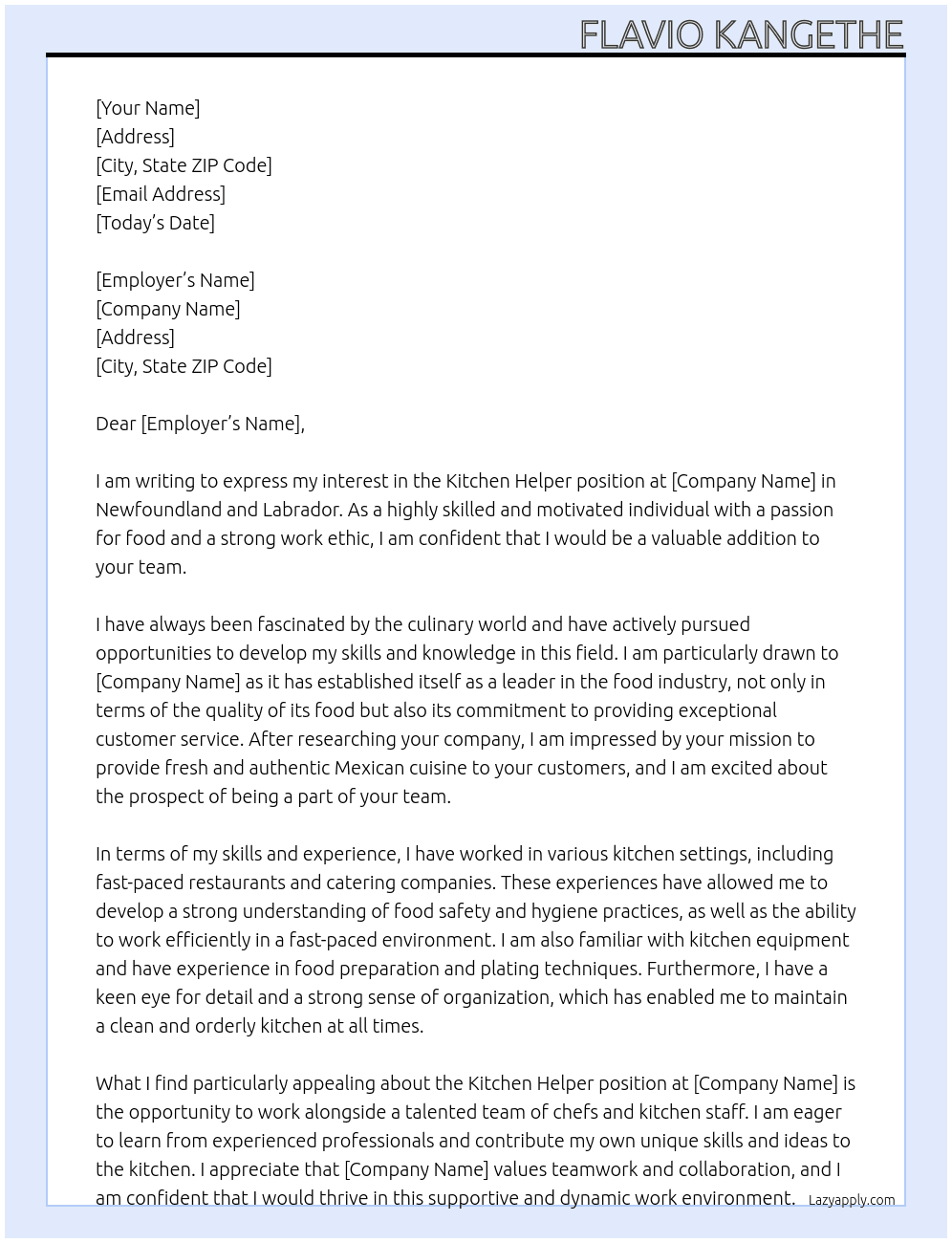 FLAVIO KANGETHE

[Your Name]
[Address]
[City, State ZIP Code]
[Email Address]
[Today's Date]

[Employer's Name]
[Company Name]
[Address]
[City, State ZIP Code]

Dear [Employer's Name],

I am writing to express my interest in the Kitchen Helper position at [Company Name] in Newfoundland and Labrador. As a highly skilled and motivated individual with a passion for food and a strong work ethic, I am confident that I would be a valuable addition to your team.

I have always been fascinated by the culinary world and have actively pursued opportunities to develop my skills and knowledge in this field. I am particularly drawn to [Company Name] as it has established itself as a leader in the food industry, not only in terms of the quality of its food but also its commitment to providing exceptional customer service. After researching your company, I am impressed by your mission to provide fresh and authentic Mexican cuisine to your customers, and I am excited about the prospect of being a part of your team.

In terms of my skills and experience, I have worked in various kitchen settings, including fast-paced restaurants and catering companies. These experiences have allowed me to develop a strong understanding of food safety and hygiene practices, as well as the ability to work efficiently in a fast-paced environment. I am also familiar with kitchen equipment and have experience in food preparation and plating techniques. Furthermore, I have a keen eye for detail and a strong sense of organization, which has enabled me to maintain a clean and orderly kitchen at all times.

What I find particularly appealing about the Kitchen Helper position at [Company Name] is the opportunity to work alongside a talented team of chefs and kitchen staff. I am eager to learn from experienced professionals and contribute my own unique skills and ideas to the kitchen. I appreciate that [Company Name] values teamwork and collaboration, and I am confident that I would thrive in this supportive and dynamic work environment.

Lazyapply.com